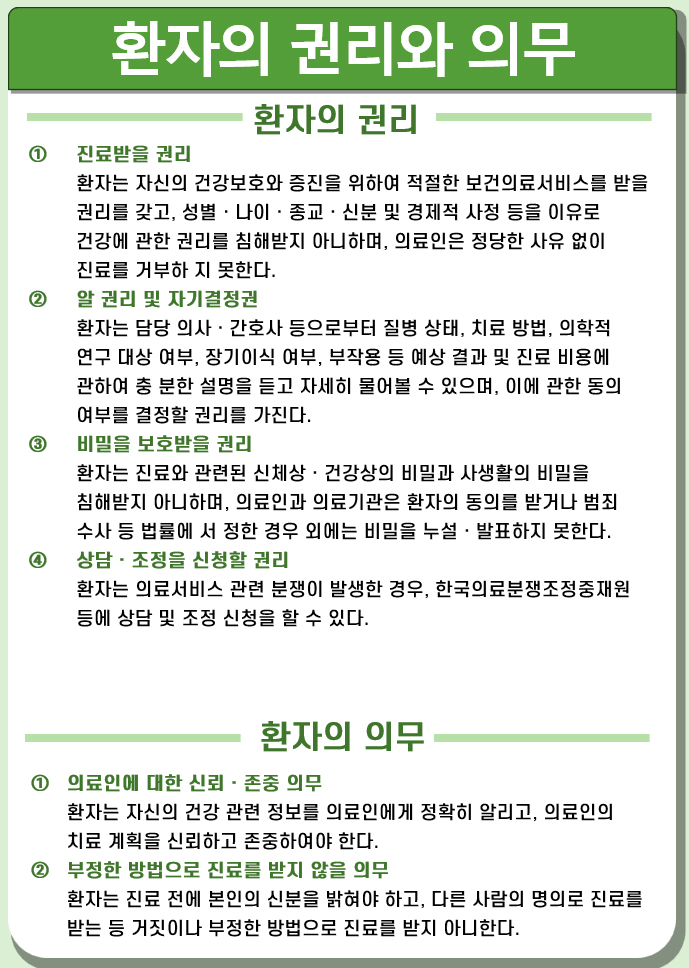 환자의 권리와 의무

환자의 권리

① 진료받을 권리
환자는 자신의 건강보호와 증진을 위하여 적절한 보건의료서비스를 받을 권리를 갖고, 성별 · 나이 · 종교 · 신분 및 경제적 사정 등을 이유로 건강에 관한 권리를 침해받지 아니하며, 의료인은 정당한 사유 없이 진료를 거부하 지 못한다.

② 알 권리 및 자기결정권
환자는 담당 의사 · 간호사 등으로부터 질병 상태, 치료 방법, 의학적 연구 대상 여부, 장기이식 여부, 부작용 등 예상 결과 및 진료 비용에 관하여 충 분한 설명을 듣고 자세히 물어볼 수 있으며, 이에 관한 동의 여부를 결정할 권리를 가진다.

③ 비밀을 보호받을 권리
환자는 진료와 관련된 신체상 · 건강상의 비밀과 사생활의 비밀을 침해받지 아니하며, 의료인과 의료기관은 환자의 동의를 받거나 범죄 수사 등 법률에 서 정한 경우 외에는 비밀을 누설 · 발표하지 못한다.

④ 상담 · 조정을 신청할 권리
환자는 의료서비스 관련 분쟁이 발생한 경우, 한국의료분쟁조정중재원 등에 상담 및 조정 신청을 할 수 있다.

환자의 의무

① 의료인에 대한 신뢰 · 존중 의무
환자는 자신의 건강 관련 정보를 의료인에게 정확히 알리고, 의료인의 치료 계획을 신뢰하고 존중하여야 한다.

② 부정한 방법으로 진료를 받지 않을 의무
환자는 진료 전에 본인의 신분을 밝혀야 하고, 다른 사람의 명의로 진료를 받는 등 거짓이나 부정한 방법으로 진료를 받지 아니한다.